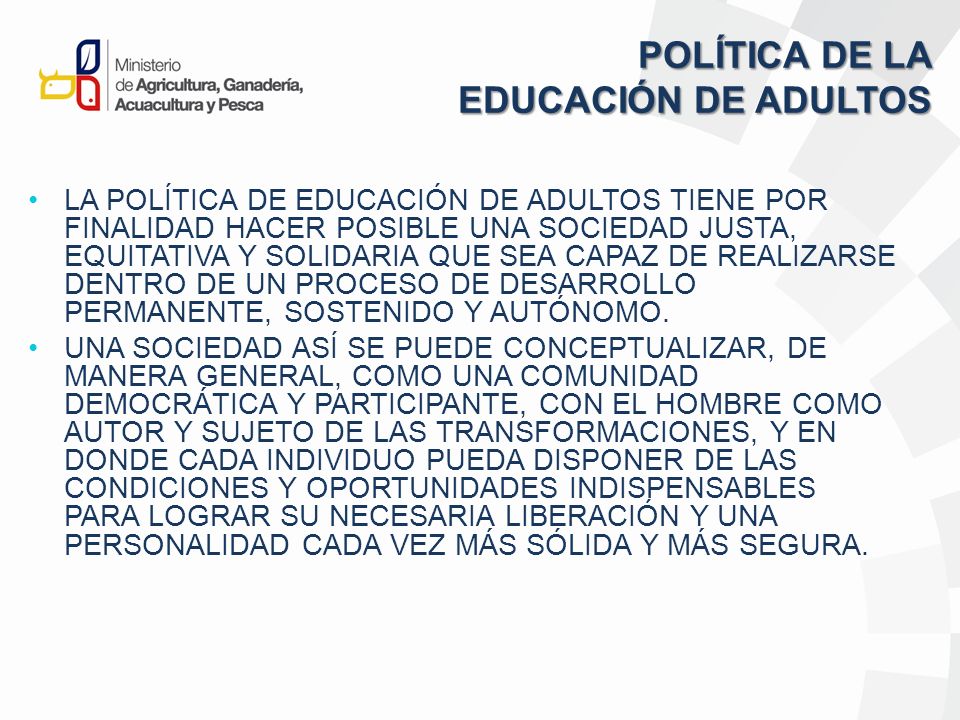 Ministerio de Agricultura, Ganadería, Acuacultura y Pesca

POLÍTICA DE LA EDUCACIÓN DE ADULTOS

• LA POLÍTICA DE EDUCACIÓN DE ADULTOS TIENE POR FINALIDAD HACER POSIBLE UNA SOCIEDAD JUSTA, EQUITATIVA Y SOLIDARIA QUE SEA CAPAZ DE REALIZARSE DENTRO DE UN PROCESO DE DESARROLLO PERMANENTE, SOSTENIDO Y AUTÓNOMO.

• UNA SOCIEDAD ASÍ SE PUEDE CONCEPTUALIZAR, DE MANERA GENERAL, COMO UNA COMUNIDAD DEMOCRÁTICA Y PARTICIPANTE, CON EL HOMBRE COMO AUTOR Y SUJETO DE LAS TRANSFORMACIONES, Y EN DONDE CADA INDIVIDUO PUEDA DISPONER DE LAS CONDICIONES Y OPORTUNIDADES INDISPENSABLES PARA LOGRAR SU NECESARIA LIBERACIÓN Y UNA PERSONALIDAD CADA VEZ MÁS SÓLIDA Y MÁS SEGURA.